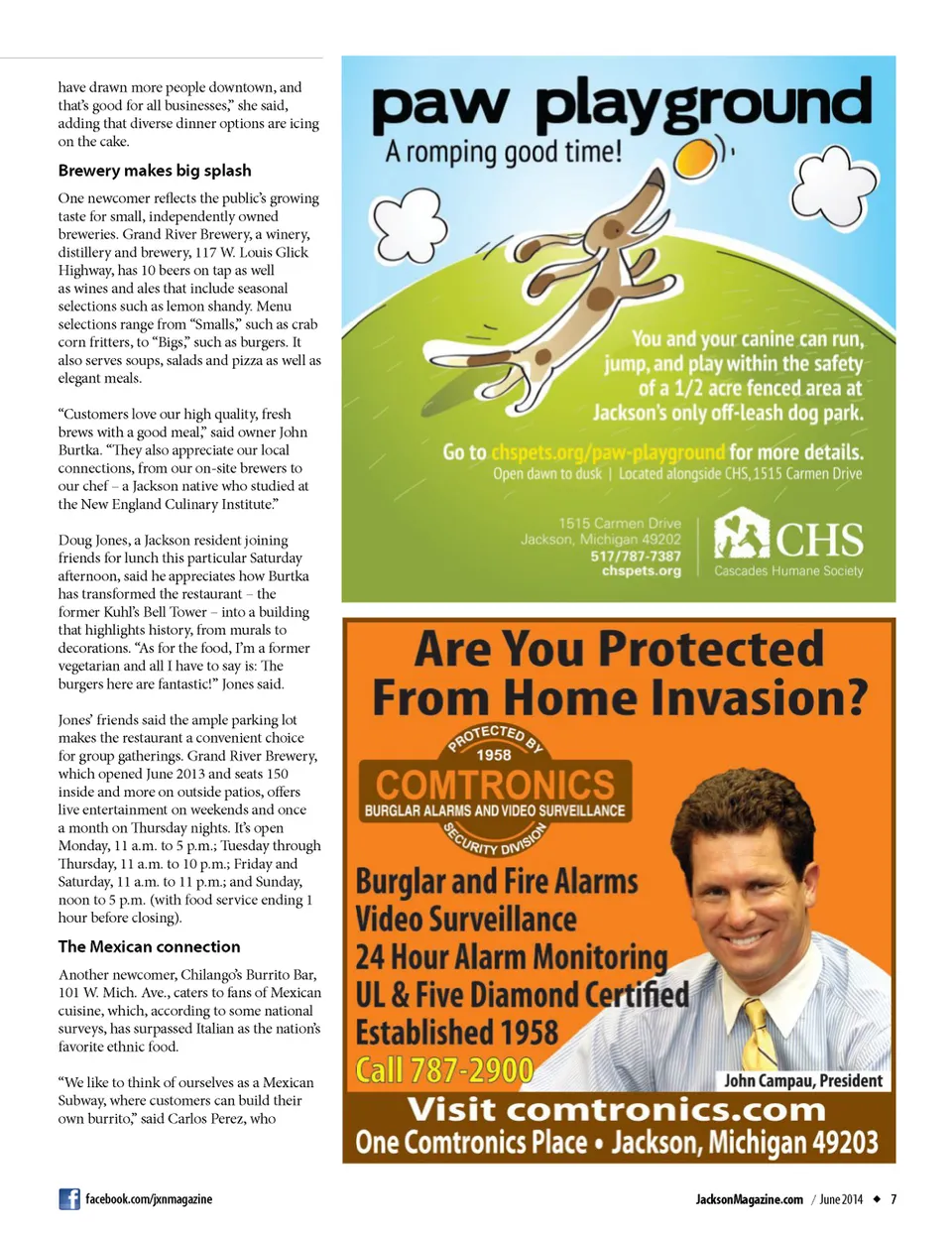 have drawn more people downtown, and that's good for all businesses," she said, adding that diverse dinner options are icing on the cake.

Brewery makes big splash

One newcomer reflects the public's growing taste for small, independently owned breweries. Grand River Brewery, a winery, distillery and brewery, 117 W. Louis Glick Highway, has 10 beers on tap as well as wines and ales that include seasonal selections such as lemon shandy. Menu selections range from "Smalls," such as crab corn fritters, to "Bigs," such as burgers. It also serves soups, salads and pizza as well as elegant meals.

"Customers love our high quality, fresh brews with a good meal," said owner John Burtka. "They also appreciate our local connections, from our on-site brewers to our chef – a Jackson native who studied at the New England Culinary Institute."

Doug Jones, a Jackson resident joining friends for lunch this particular Saturday afternoon, said he appreciates how Burtka has transformed the restaurant – the former Kuhl's Bell Tower – into a building that highlights history, from murals to decorations. "As for the food, I'm a former vegetarian and all I have to say is: The burgers here are fantastic!" Jones said.

Jones' friends said the ample parking lot makes the restaurant a convenient choice for group gatherings. Grand River Brewery, which opened June 2013 and seats 150 inside and more on outside patios, offers live entertainment on weekends and once a month on Thursday nights. It's open Monday, 11 a.m. to 5 p.m.; Tuesday through Thursday, 11 a.m. to 10 p.m.; Friday and Saturday, 11 a.m. to 11 p.m.; and Sunday, noon to 5 p.m. (with food service ending 1 hour before closing).

The Mexican connection

Another newcomer, Chilango's Burrito Bar, 101 W. Mich. Ave., caters to fans of Mexican cuisine, which, according to some national surveys, has surpassed Italian as the nation's favorite ethnic food.

"We like to think of ourselves as a Mexican Subway, where customers can build their own burrito," said Carlos Perez, who

paw playground
A romping good time!

You and your canine can run, jump, and play within the safety of a 1/2 acre fenced area at Jackson's only off-leash dog park.

Go to chspets.org/paw-playground for more details.
Open dawn to dusk | Located alongside CHS, 1515 Carmen Drive

1515 Carmen Drive
Jackson, Michigan 49202
517/787-7387
chspets.org

CHS
Cascades Humane Society

Are You Protected From Home Invasion?

PROTECTED BY
1958
COMTRONICS
BURGLAR ALARMS AND VIDEO SURVEILLANCE
SECURITY DIVISION

Burglar and Fire Alarms
Video Surveillance
24 Hour Alarm Monitoring
UL & Five Diamond Certified
Established 1958
Call 787-2900

John Campau, President

Visit comtronics.com
One Comtronics Place • Jackson, Michigan 49203

facebook.com/jxnmagazine

JacksonMagazine.com / June 2014 ◆ 7